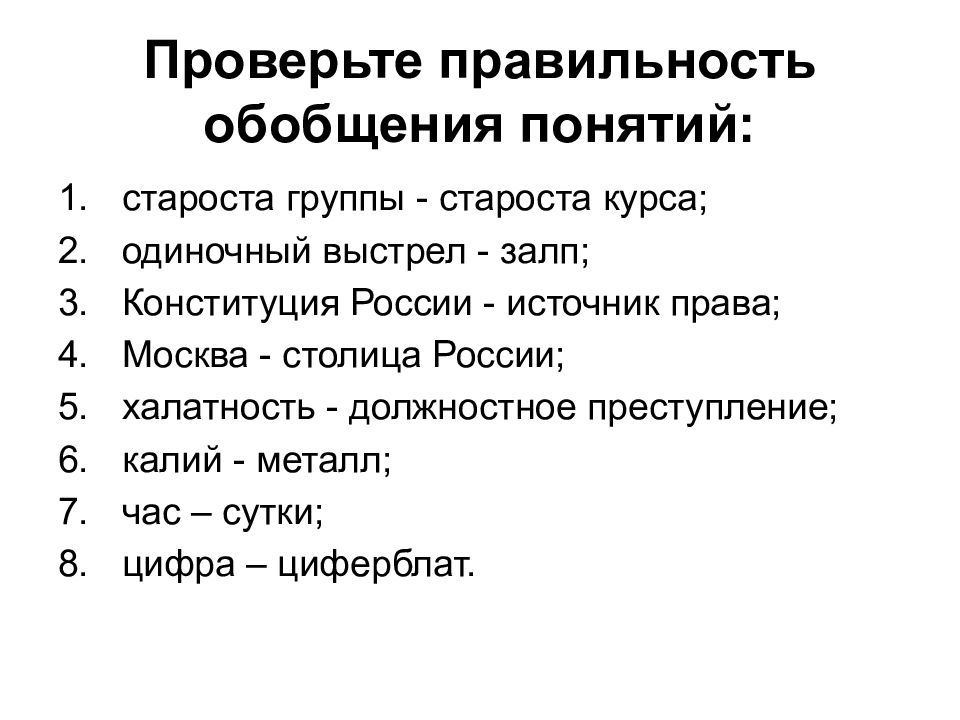 Проверьте правильность обобщения понятий:

1. староста группы - староста курса;
2. одиночный выстрел - залп;
3. Конституция России - источник права;
4. Москва - столица России;
5. халатность - должностное преступление;
6. калий - металл;
7. час – сутки;
8. цифра – циферблат.